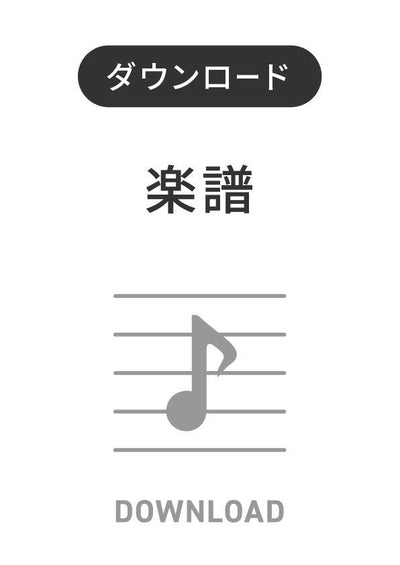 ダウンロード

楽譜

DOWNLOAD